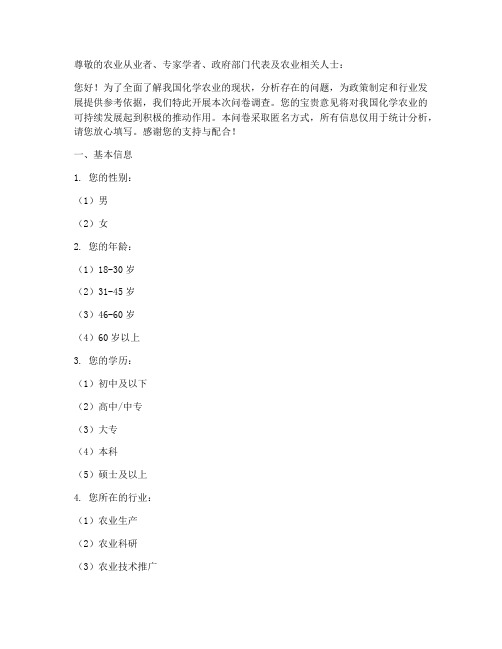 尊敬的农业从业者、专家学者、政府部门代表及农业相关人士：

您好！为了全面了解我国化学农业的现状，分析存在的问题，为政策制定和行业发展提供参考依据，我们特此开展本次问卷调查。您的宝贵意见将对我国化学农业的可持续发展起到积极的推动作用。本问卷采取匿名方式，所有信息仅用于统计分析，请您放心填写。感谢您的支持与配合！

一、基本信息

1. 您的性别：

（1）男

（2）女

2. 您的年龄：

（1）18-30 岁

（2）31-45 岁

（3）46-60 岁

（4）60 岁以上

3. 您的学历：

（1）初中及以下

（2）高中/中专

（3）大专

（4）本科

（5）硕士及以上

4. 您所在的行业：

（1）农业生产

（2）农业科研

（3）农业技术推广